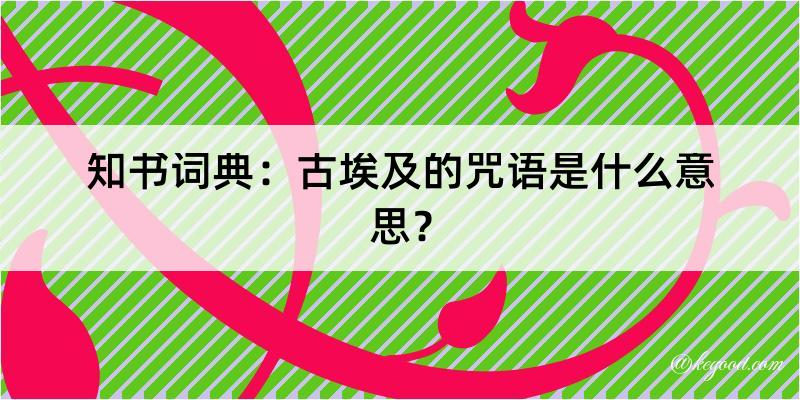 知书词典：古埃及的咒语是什么意思？

@kegood.com